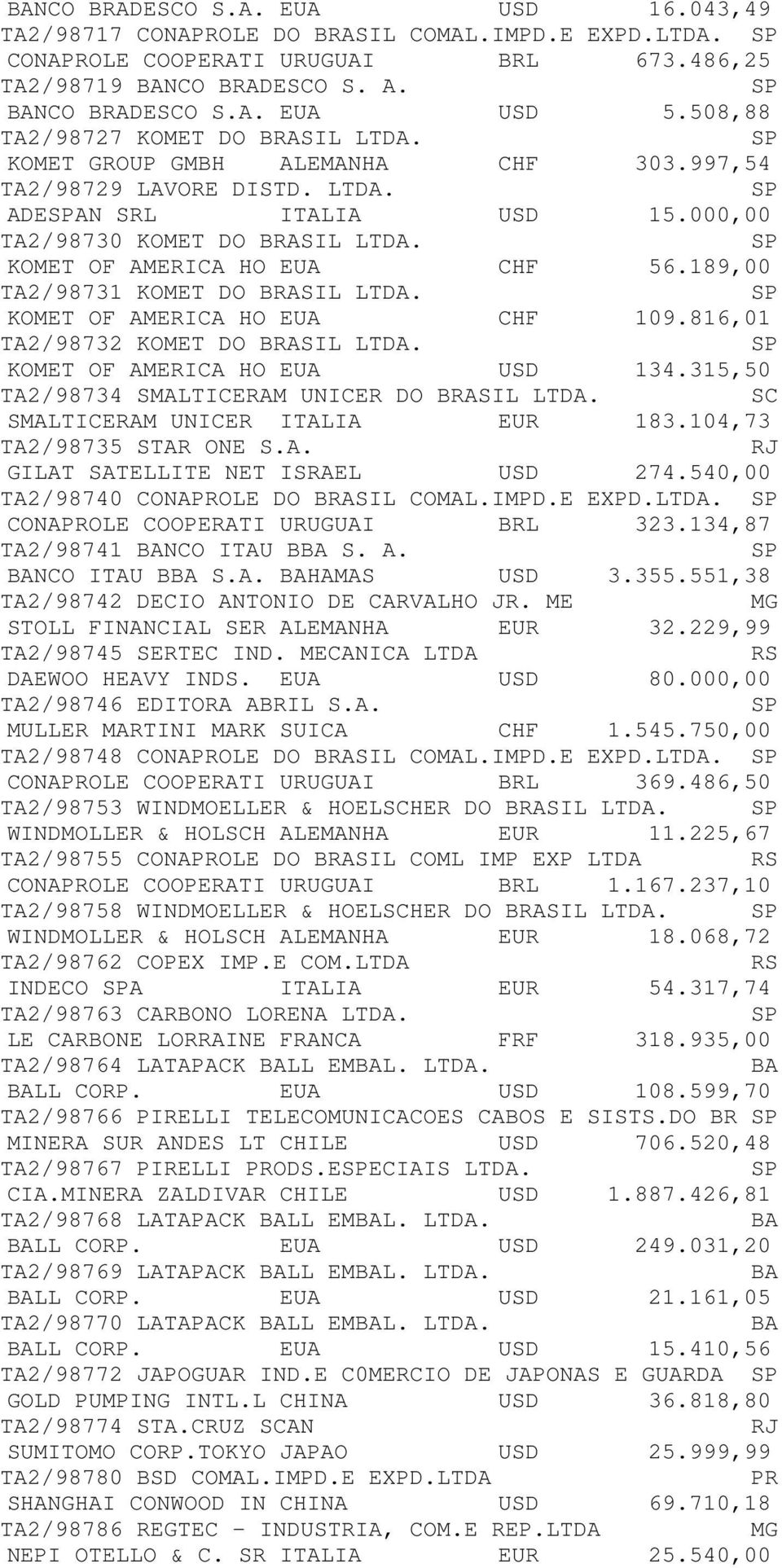 BANCO BRADESCO S.A. EUA USD 16.043,49
TA2/98717 CONAPROLE DO BRASIL COMAL.IMPD.E EXPD.LTDA. SP
CONAPROLE COOPERATI URUGUAI BRL 673.486,25
TA2/98719 BANCO BRADESCO S. A. SP
BANCO BRADESCO S.A. EUA USD 5.508,88
TA2/98727 KOMET DO BRASIL LTDA. SP
KOMET GROUP GMBH ALEMANHA CHF 303.997,54
TA2/98729 LAVORE DISTD. LTDA. SP
ADESPAN SRL ITALIA USD 15.000,00
TA2/98730 KOMET DO BRASIL LTDA. SP
KOMET OF AMERICA HO EUA CHF 56.189,00
TA2/98731 KOMET DO BRASIL LTDA. SP
KOMET OF AMERICA HO EUA CHF 109.816,01
TA2/98732 KOMET DO BRASIL LTDA. SP
KOMET OF AMERICA HO EUA USD 134.315,50
TA2/98734 SMALTICERAM UNICER DO BRASIL LTDA. SC
SMALTICERAM UNICER ITALIA EUR 183.104,73
TA2/98735 STAR ONE S.A. RJ
GILAT SATELLITE NET ISRAEL USD 274.540,00
TA2/98740 CONAPROLE DO BRASIL COMAL.IMPD.E EXPD.LTDA. SP
CONAPROLE COOPERATI URUGUAI BRL 323.134,87
TA2/98741 BANCO ITAU BBA S. A. SP
BANCO ITAU BBA S.A. BAHAMAS USD 3.355.551,38
TA2/98742 DECIO ANTONIO DE CARVALHO JR. ME MG
STOLL FINANCIAL SER ALEMANHA EUR 32.229,99
TA2/98745 SERTEC IND. MECANICA LTDA RS
DAEWOO HEAVY INDS. EUA USD 80.000,00
TA2/98746 EDITORA ABRIL S.A. SP
MULLER MARTINI MARK SUICA CHF 1.545.750,00
TA2/98748 CONAPROLE DO BRASIL COMAL.IMPD.E EXPD.LTDA. SP
CONAPROLE COOPERATI URUGUAI BRL 369.486,50
TA2/98753 WINDMOELLER & HOELSCHER DO BRASIL LTDA. SP
WINDMOLLER & HOLSCH ALEMANHA EUR 11.225,67
TA2/98755 CONAPROLE DO BRASIL COML IMP EXP LTDA RS
CONAPROLE COOPERATI URUGUAI BRL 1.167.237,10
TA2/98758 WINDMOELLER & HOELSCHER DO BRASIL LTDA. SP
WINDMOLLER & HOLSCH ALEMANHA EUR 18.068,72
TA2/98762 COPEX IMP.E COM.LTDA RS
INDECO SPA ITALIA EUR 54.317,74
TA2/98763 CARBONO LORENA LTDA. SP
LE CARBONE LORRAINE FRANCA FRF 318.935,00
TA2/98764 LATAPACK BALL EMBAL. LTDA. BA
BALL CORP. EUA USD 108.599,70
TA2/98766 PIRELLI TELECOMUNICACOES CABOS E SISTS.DO BR SP
MINERA SUR ANDES LT CHILE USD 706.520,48
TA2/98767 PIRELLI PRODS.ESPECIAIS LTDA. SP
CIA.MINERA ZALDIVAR CHILE USD 1.887.426,81
TA2/98768 LATAPACK BALL EMBAL. LTDA. BA
BALL CORP. EUA USD 249.031,20
TA2/98769 LATAPACK BALL EMBAL. LTDA. BA
BALL CORP. EUA USD 21.161,05
TA2/98770 LATAPACK BALL EMBAL. LTDA. BA
BALL CORP. EUA USD 15.410,56
TA2/98772 JAPOGUAR IND.E C0MERCIO DE JAPONAS E GUARDA SP
GOLD PUMPING INTL.L CHINA USD 36.818,80
TA2/98774 STA.CRUZ SCAN RJ
SUMITOMO CORP.TOKYO JAPAO USD 25.999,99
TA2/98780 BSD COMAL.IMPD.E EXPD.LTDA PR
SHANGHAI CONWOOD IN CHINA USD 69.710,18
TA2/98786 REGTEC - INDUSTRIA, COM.E REP.LTDA MG
NEPI OTELLO & C. SR ITALIA EUR 25.540,00